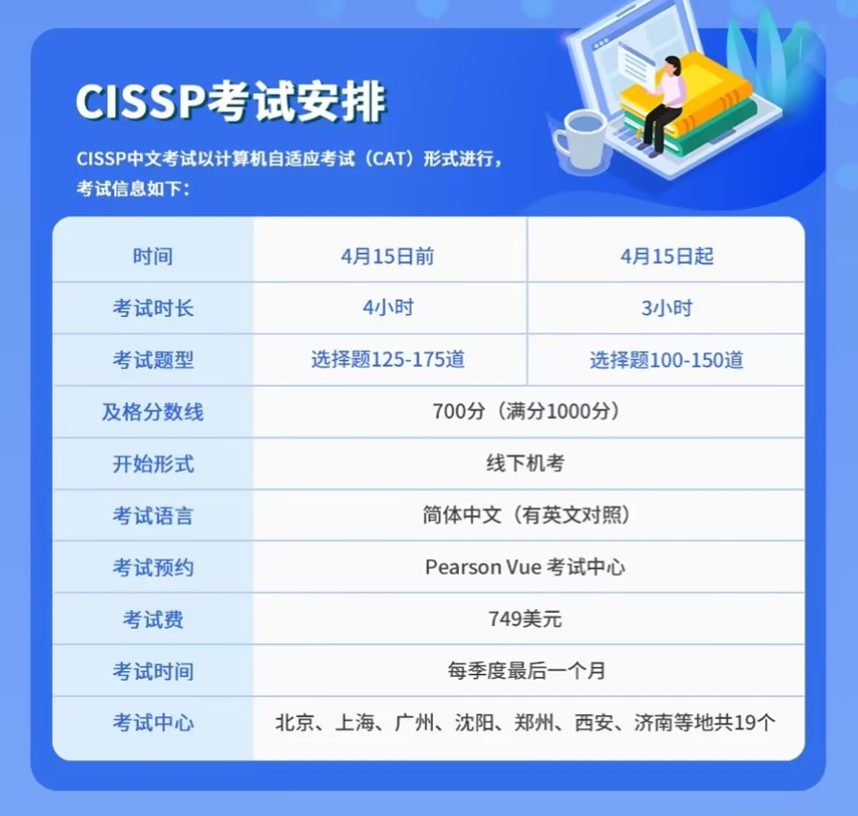 CISSP考试安排

CISSP中文考试以计算机自适应考试（CAT）形式进行，考试信息如下：

| 时间 | 4月15日前 | 4月15日起 |
|---|---|---|
| 考试时长 | 4小时 | 3小时 |
| 考试题型 | 选择题125-175道 | 选择题100-150道 |
| 及格分数线 | 700分（满分1000分） | |
| 开始形式 | 线下机考 | |
| 考试语言 | 简体中文（有英文对照） | |
| 考试预约 | Pearson Vue 考试中心 | |
| 考试费 | 749美元 | |
| 考试时间 | 每季度最后一个月 | |
| 考试中心 | 北京、上海、广州、沈阳、郑州、西安、济南等地共19个 | |